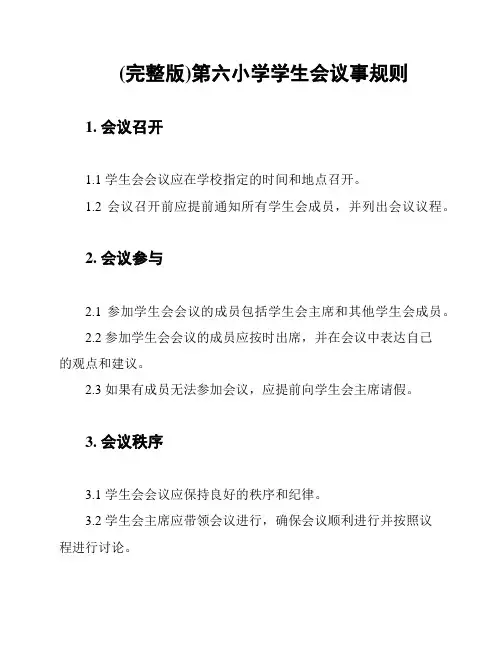 (完整版)第六小学学生会议事规则

1. 会议召开

1.1 学生会会议应在学校指定的时间和地点召开。

1.2 会议召开前应提前通知所有学生会成员，并列出会议议程。

2. 会议参与

2.1 参加学生会会议的成员包括学生会主席和其他学生会成员。

2.2 参加学生会会议的成员应按时出席，并在会议中表达自己的观点和建议。

2.3 如果有成员无法参加会议，应提前向学生会主席请假。

3. 会议秩序

3.1 学生会会议应保持良好的秩序和纪律。

3.2 学生会主席应带领会议进行，确保会议顺利进行并按照议程进行讨论。